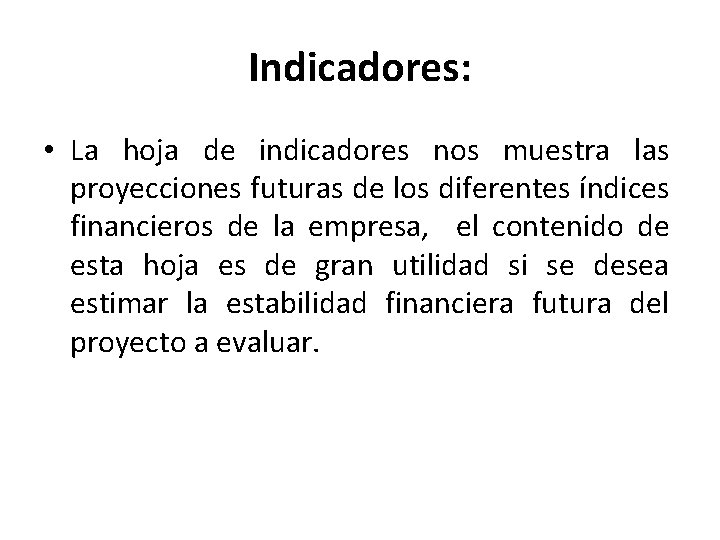 Indicadores:

• La hoja de indicadores nos muestra las proyecciones futuras de los diferentes índices financieros de la empresa, el contenido de esta hoja es de gran utilidad si se desea estimar la estabilidad financiera futura del proyecto a evaluar.